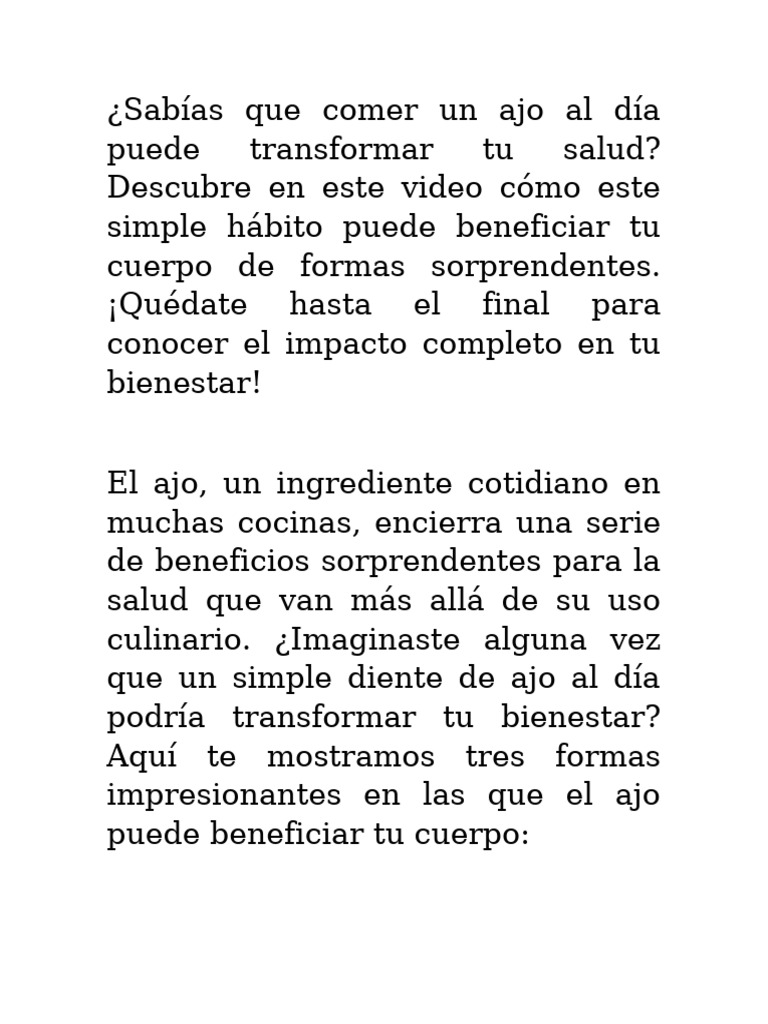 ¿Sabías que comer un ajo al día puede transformar tu salud? Descubre en este video cómo este simple hábito puede beneficiar tu cuerpo de formas sorprendentes. ¡Quédate hasta el final para conocer el impacto completo en tu bienestar!

El ajo, un ingrediente cotidiano en muchas cocinas, encierra una serie de beneficios sorprendentes para la salud que van más allá de su uso culinario. ¿Imaginaste alguna vez que un simple diente de ajo al día podría transformar tu bienestar? Aquí te mostramos tres formas impresionantes en las que el ajo puede beneficiar tu cuerpo: